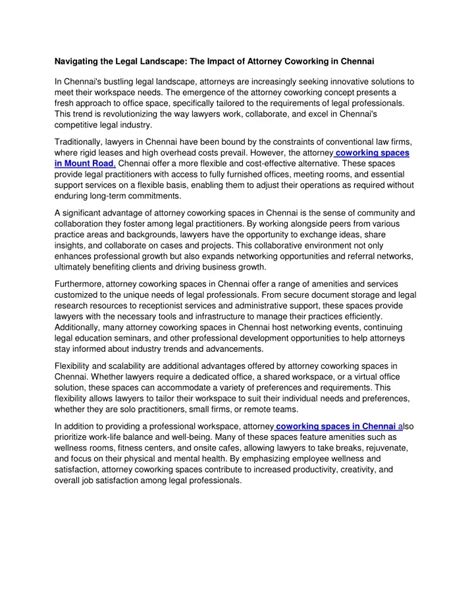 Navigating the Legal Landscape: The Impact of Attorney Coworking in Chennai

In Chennai's bustling legal landscape, attorneys are increasingly seeking innovative solutions to meet their workspace needs. The emergence of the attorney coworking concept presents a fresh approach to office space, specifically tailored to the requirements of legal professionals. This trend is revolutionizing the way lawyers work, collaborate, and excel in Chennai's competitive legal industry.

Traditionally, lawyers in Chennai have been bound by the constraints of conventional law firms, where rigid leases and high overhead costs prevail. However, the attorney coworking spaces in Mount Road, Chennai offer a more flexible and cost-effective alternative. These spaces provide legal practitioners with access to fully furnished offices, meeting rooms, and essential support services on a flexible basis, enabling them to adjust their operations as required without enduring long-term commitments.

A significant advantage of attorney coworking spaces in Chennai is the sense of community and collaboration they foster among legal practitioners. By working alongside peers from various practice areas and backgrounds, lawyers have the opportunity to exchange ideas, share insights, and collaborate on cases and projects. This collaborative environment not only enhances professional growth but also expands networking opportunities and referral networks, ultimately benefiting clients and driving business growth.

Furthermore, attorney coworking spaces in Chennai offer a range of amenities and services customized to the unique needs of legal professionals. From secure document storage and legal research resources to receptionist services and administrative support, these spaces provide lawyers with the necessary tools and infrastructure to manage their practices efficiently. Additionally, many attorney coworking spaces in Chennai host networking events, continuing legal education seminars, and other professional development opportunities to help attorneys stay informed about industry trends and advancements.

Flexibility and scalability are additional advantages offered by attorney coworking spaces in Chennai. Whether lawyers require a dedicated office, a shared workspace, or a virtual office solution, these spaces can accommodate a variety of preferences and requirements. This flexibility allows lawyers to tailor their workspace to suit their individual needs and preferences, whether they are solo practitioners, small firms, or remote teams.

In addition to providing a professional workspace, attorney coworking spaces in Chennai also prioritize work-life balance and well-being. Many of these spaces feature amenities such as wellness rooms, fitness centers, and onsite cafes, allowing lawyers to take breaks, rejuvenate, and focus on their physical and mental health. By emphasizing employee wellness and satisfaction, attorney coworking spaces contribute to increased productivity, creativity, and overall job satisfaction among legal professionals.